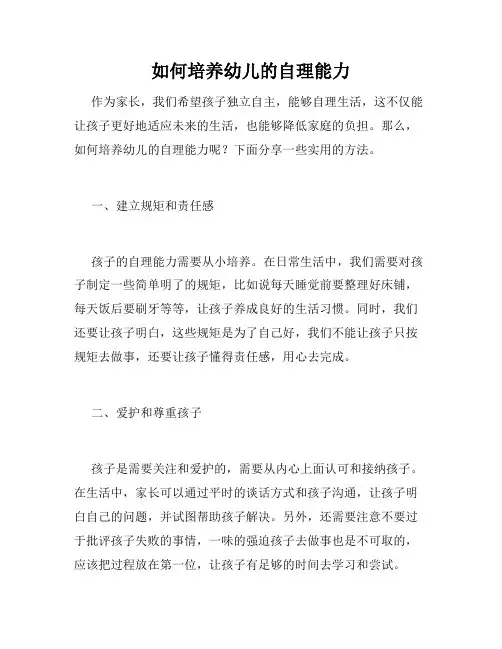 如何培养幼儿的自理能力

作为家长，我们希望孩子独立自主，能够自理生活，这不仅能让孩子更好地适应未来的生活，也能够降低家庭的负担。那么，如何培养幼儿的自理能力呢？下面分享一些实用的方法。

一、建立规矩和责任感

孩子的自理能力需要从小培养。在日常生活中，我们需要对孩子制定一些简单明了的规矩，比如说每天睡觉前要整理好床铺，每天饭后要刷牙等等，让孩子养成良好的生活习惯。同时，我们还要让孩子明白，这些规矩是为了自己好，我们不能让孩子只按规矩去做事，还要让孩子懂得责任感，用心去完成。

二、爱护和尊重孩子

孩子是需要关注和爱护的，需要从内心上面认可和接纳孩子。在生活中，家长可以通过平时的谈话方式和孩子沟通，让孩子明白自己的问题，并试图帮助孩子解决。另外，还需要注意不要过于批评孩子失败的事情，一味的强迫孩子去做事也是不可取的，应该把过程放在第一位，让孩子有足够的时间去学习和尝试。